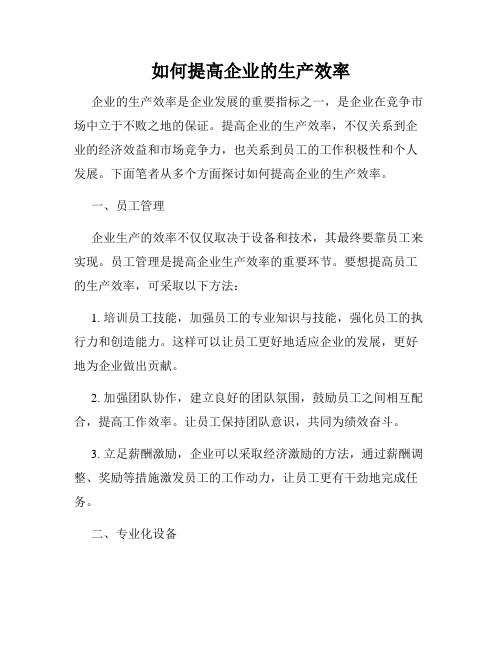 如何提高企业的生产效率

企业的生产效率是企业发展的重要指标之一，是企业在竞争市场中立于不败之地的保证。提高企业的生产效率，不仅关系到企业的经济效益和市场竞争力，也关系到员工的工作积极性和个人发展。下面笔者从多个方面探讨如何提高企业的生产效率。

一、员工管理

企业生产的效率不仅仅取决于设备和技术，其最终要靠员工来实现。员工管理是提高企业生产效率的重要环节。要想提高员工的生产效率，可采取以下方法：

1. 培训员工技能，加强员工的专业知识与技能，强化员工的执行力和创造能力。这样可以让员工更好地适应企业的发展，更好地为企业做出贡献。

2. 加强团队协作，建立良好的团队氛围，鼓励员工之间相互配合，提高工作效率。让员工保持团队意识，共同为绩效奋斗。

3. 立足薪酬激励，企业可以采取经济激励的方法，通过薪酬调整、奖励等措施激发员工的工作动力，让员工更有干劲地完成任务。

二、专业化设备